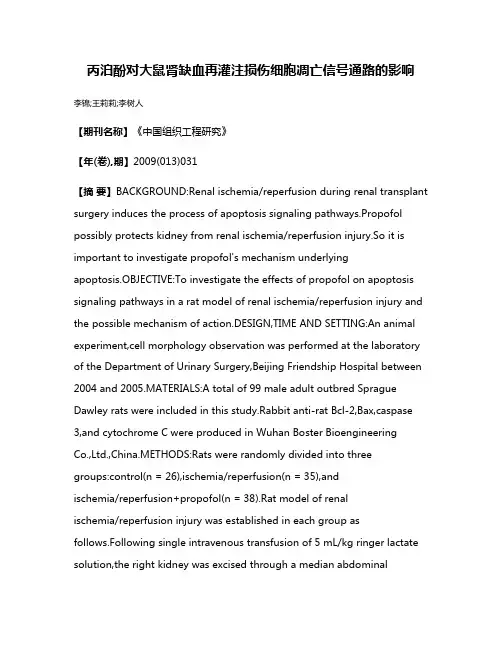 丙泊酚对大鼠肾缺血再灌注损伤细胞凋亡信号通路的影响

李锦;王莉莉;李树人

【期刊名称】《中国组织工程研究》

【年(卷),期】2009(013)031

【摘 要】BACKGROUND:Renal ischemia/reperfusion during renal transplant surgery induces the process of apoptosis signaling pathways.Propofol possibly protects kidney from renal ischemia/reperfusion injury.So it is important to investigate propofol's mechanism underlying apoptosis.OBJECTIVE:To investigate the effects of propofol on apoptosis signaling pathways in a rat model of renal ischemia/reperfusion injury and the possible mechanism of action.DESIGN,TIME AND SETTING:An animal experiment,cell morphology observation was performed at the laboratory of the Department of Urinary Surgery,Beijing Friendship Hospital between 2004 and 2005.MATERIALS:A total of 99 male adult outbred Sprague Dawley rats were included in this study.Rabbit anti-rat Bcl-2,Bax,caspase 3,and cytochrome C were produced in Wuhan Boster Bioengineering Co.,Ltd.,China.METHODS:Rats were randomly divided into three groups:control(n = 26),ischemia/reperfusion(n = 35),and ischemia/reperfusion+propofol(n = 38).Rat model of renal ischemia/reperfusion injury was established in each group as follows.Following single intravenous transfusion of 5 mL/kg ringer lactate solution,the right kidney was excised through a median abdominal